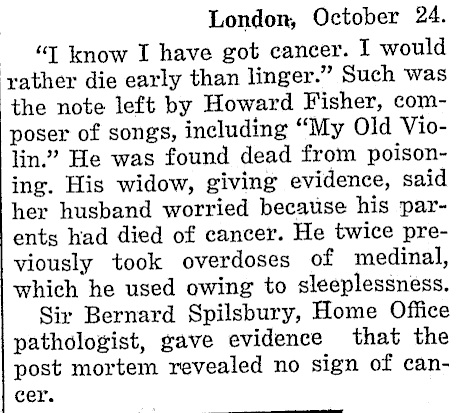 London, October 24.

"I know I have got cancer. I would rather die early than linger." Such was the note left by Howard Fisher, composer of songs, including "My Old Violin." He was found dead from poisoning. His widow, giving evidence, said her husband worried because his parents had died of cancer. He twice previously took overdoses of medinal, which he used owing to sleeplessness.

Sir Bernard Spilsbury, Home Office pathologist, gave evidence that the post mortem revealed no sign of cancer.